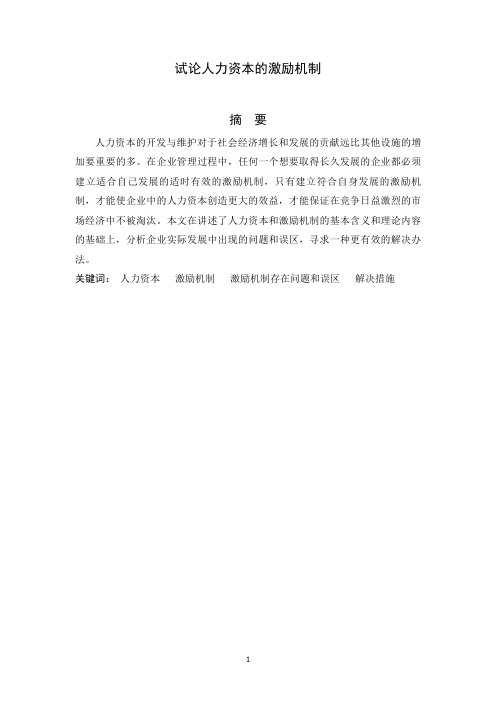 试论人力资本的激励机制

摘 要

人力资本的开发与维护对于社会经济增长和发展的贡献远比其他设施的增加要重要的多。在企业管理过程中，任何一个想要取得长久发展的企业都必须建立适合自己发展的适时有效的激励机制，只有建立符合自身发展的激励机制，才能使企业中的人力资本创造更大的效益，才能保证在竞争日益激烈的市场经济中不被淘汰。本文在讲述了人力资本和激励机制的基本含义和理论内容的基础上，分析企业实际发展中出现的问题和误区，寻求一种更有效的解决办法。

关键词： 人力资本 激励机制 激励机制存在问题和误区 解决措施

1